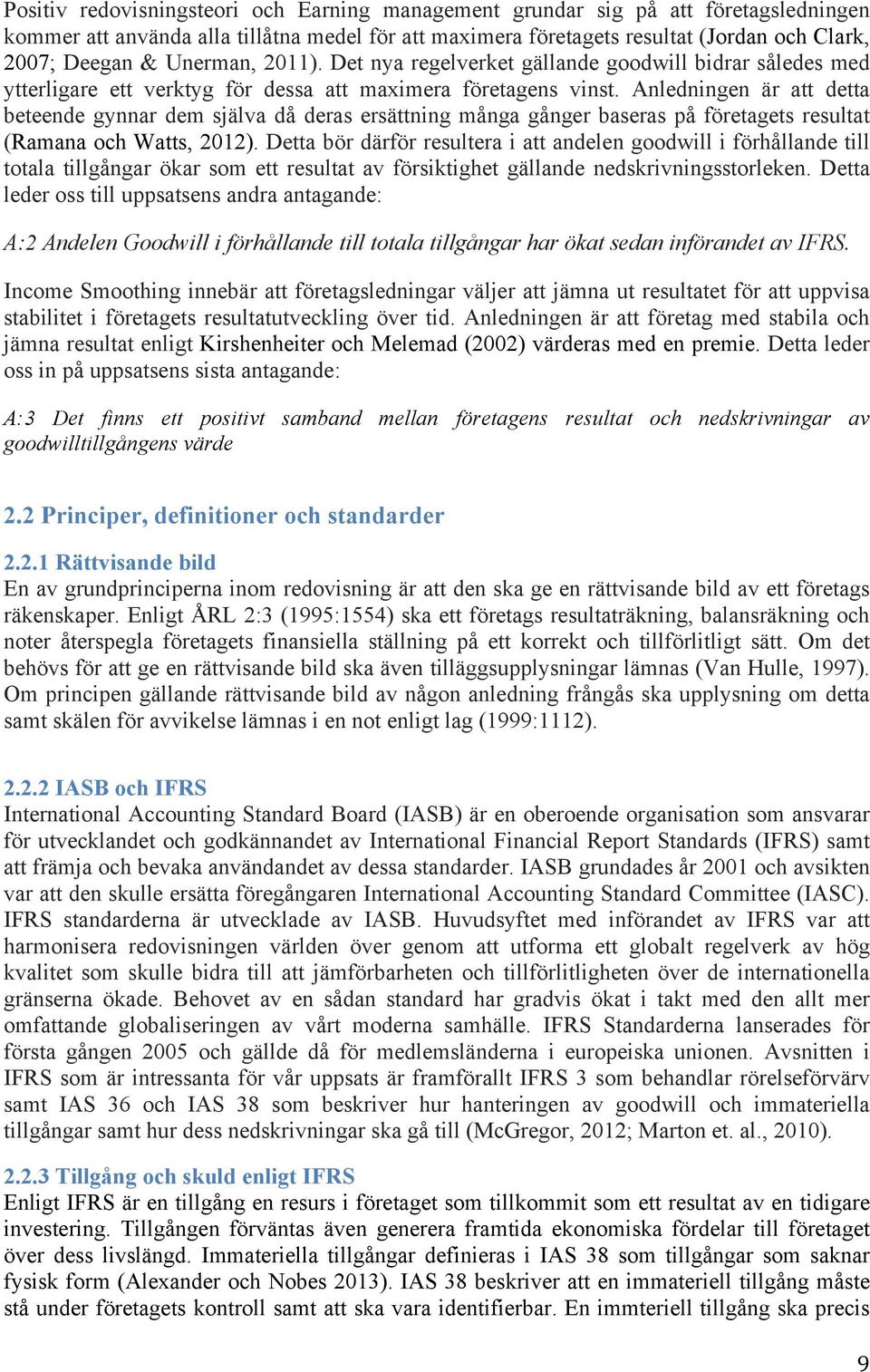 Positiv redovisningsteori och Earning management grundar sig på att företagsledningen kommer att använda alla tillåtna medel för att maximera företagets resultat (Jordan och Clark, 2007; Deegan & Unerman, 2011). Det nya regelverket gällande goodwill bidrar således med ytterligare ett verktyg för dessa att maximera företagens vinst. Anledningen är att detta beteende gynnar dem själva då deras ersättning många gånger baseras på företagets resultat (Ramana och Watts, 2012). Detta bör därför resultera i att andelen goodwill i förhållande till totala tillgångar ökar som ett resultat av försiktighet gällande nedskrivningsstorleken. Detta leder oss till uppsatsens andra antagande:

A:2 Andelen Goodwill i förhållande till totala tillgångar har ökat sedan införandet av IFRS.

Income Smoothing innebär att företagsledningar väljer att jämna ut resultatet för att uppvisa stabilitet i företagets resultatutveckling över tid. Anledningen är att företag med stabila och jämna resultat enligt Kirshenheiter och Melemad (2002) värderas med en premie. Detta leder oss in på uppsatsens sista antagande:

A:3 Det finns ett positivt samband mellan företagens resultat och nedskrivningar av goodwilltillgångens värde

2.2 Principer, definitioner och standarder

2.2.1 Rättvisande bild
En av grundprinciperna inom redovisning är att den ska ge en rättvisande bild av ett företags räkenskaper. Enligt ÅRL 2:3 (1995:1554) ska ett företags resultaträkning, balansräkning och noter återspegla företagets finansiella ställning på ett korrekt och tillförlitligt sätt. Om det behövs för att ge en rättvisande bild ska även tilläggsupplysningar lämnas (Van Hulle, 1997). Om principen gällande rättvisande bild av någon anledning frångås ska upplysning om detta samt skälen för avvikelse lämnas i en not enligt lag (1999:1112).

2.2.2 IASB och IFRS
International Accounting Standard Board (IASB) är en oberoende organisation som ansvarar för utvecklandet och godkännandet av International Financial Report Standards (IFRS) samt att främja och bevaka användandet av dessa standarder. IASB grundades år 2001 och avsikten var att den skulle ersätta föregångaren International Accounting Standard Committee (IASC). IFRS standarderna är utvecklade av IASB. Huvudsyftet med införandet av IFRS var att harmonisera redovisningen världen över genom att utforma ett globalt regelverk av hög kvalitet som skulle bidra till att jämförbarheten och tillförlitligheten över de internationella gränserna ökade. Behovet av en sådan standard har gradvis ökat i takt med den allt mer omfattande globaliseringen av vårt moderna samhälle. IFRS Standarderna lanserades för första gången 2005 och gällde då för medlemsländerna i europeiska unionen. Avsnitten i IFRS som är intressanta för vår uppsats är framförallt IFRS 3 som behandlar rörelseförvärv samt IAS 36 och IAS 38 som beskriver hur hanteringen av goodwill och immateriella tillgångar samt hur dess nedskrivningar ska gå till (McGregor, 2012; Marton et. al., 2010).

2.2.3 Tillgång och skuld enligt IFRS
Enligt IFRS är en tillgång en resurs i företaget som tillkommit som ett resultat av en tidigare investering. Tillgången förväntas även generera framtida ekonomiska fördelar till företaget över dess livslängd. Immateriella tillgångar definieras i IAS 38 som tillgångar som saknar fysisk form (Alexander och Nobes 2013). IAS 38 beskriver att en immateriell tillgång måste stå under företagets kontroll samt att ska vara identifierbar. En immteriell tillgång ska precis

9